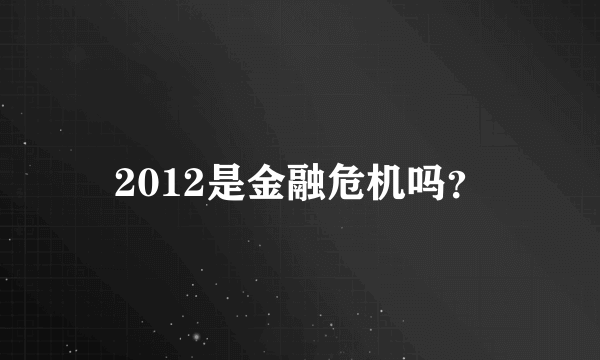 2012是金融危机吗?